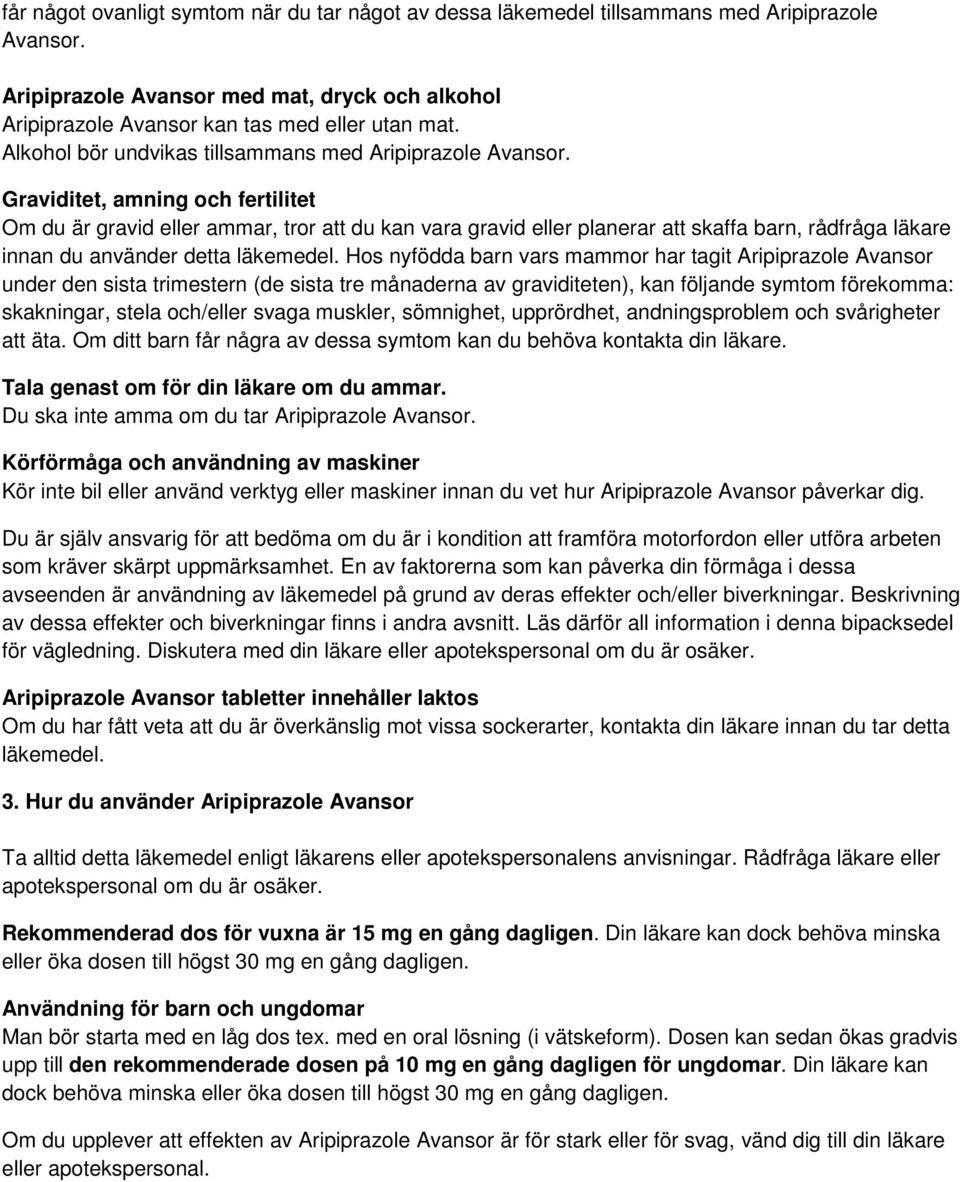 får något ovanligt symtom när du tar något av dessa läkemedel tillsammans med Aripiprazole Avansor.

Aripiprazole Avansor med mat, dryck och alkohol
Aripiprazole Avansor kan tas med eller utan mat.
Alkohol bör undvikas tillsammans med Aripiprazole Avansor.

Graviditet, amning och fertilitet
Om du är gravid eller ammar, tror att du kan vara gravid eller planerar att skaffa barn, rådfråga läkare innan du använder detta läkemedel. Hos nyfödda barn vars mammor har tagit Aripiprazole Avansor under den sista trimestern (de sista tre månaderna av graviditeten), kan följande symtom förekomma: skakningar, stela och/eller svaga muskler, sömnighet, upprördhet, andningsproblem och svårigheter att äta. Om ditt barn får några av dessa symtom kan du behöva kontakta din läkare.

Tala genast om för din läkare om du ammar.
Du ska inte amma om du tar Aripiprazole Avansor.

Körförmåga och användning av maskiner
Kör inte bil eller använd verktyg eller maskiner innan du vet hur Aripiprazole Avansor påverkar dig.

Du är själv ansvarig för att bedöma om du är i kondition att framföra motorfordon eller utföra arbeten som kräver skärpt uppmärksamhet. En av faktorerna som kan påverka din förmåga i dessa avseenden är användning av läkemedel på grund av deras effekter och/eller biverkningar. Beskrivning av dessa effekter och biverkningar finns i andra avsnitt. Läs därför all information i denna bipacksedel för vägledning. Diskutera med din läkare eller apotekspersonal om du är osäker.

Aripiprazole Avansor tabletter innehåller laktos
Om du har fått veta att du är överkänslig mot vissa sockerarter, kontakta din läkare innan du tar detta läkemedel.

3. Hur du använder Aripiprazole Avansor

Ta alltid detta läkemedel enligt läkarens eller apotekspersonalens anvisningar. Rådfråga läkare eller apotekspersonal om du är osäker.

Rekommenderad dos för vuxna är 15 mg en gång dagligen. Din läkare kan dock behöva minska eller öka dosen till högst 30 mg en gång dagligen.

Användning för barn och ungdomar
Man bör starta med en låg dos tex. med en oral lösning (i vätskeform). Dosen kan sedan ökas gradvis upp till den rekommenderade dosen på 10 mg en gång dagligen för ungdomar. Din läkare kan dock behöva minska eller öka dosen till högst 30 mg en gång dagligen.

Om du upplever att effekten av Aripiprazole Avansor är för stark eller för svag, vänd dig till din läkare eller apotekspersonal.